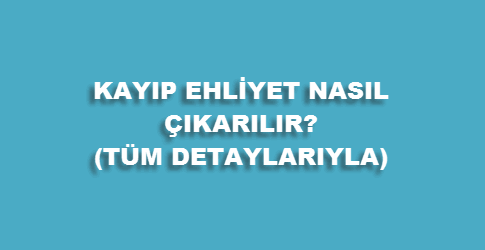 KAYIP EHLİYET NASIL ÇIKARILIR? (TÜM DETAYLARIYLA)